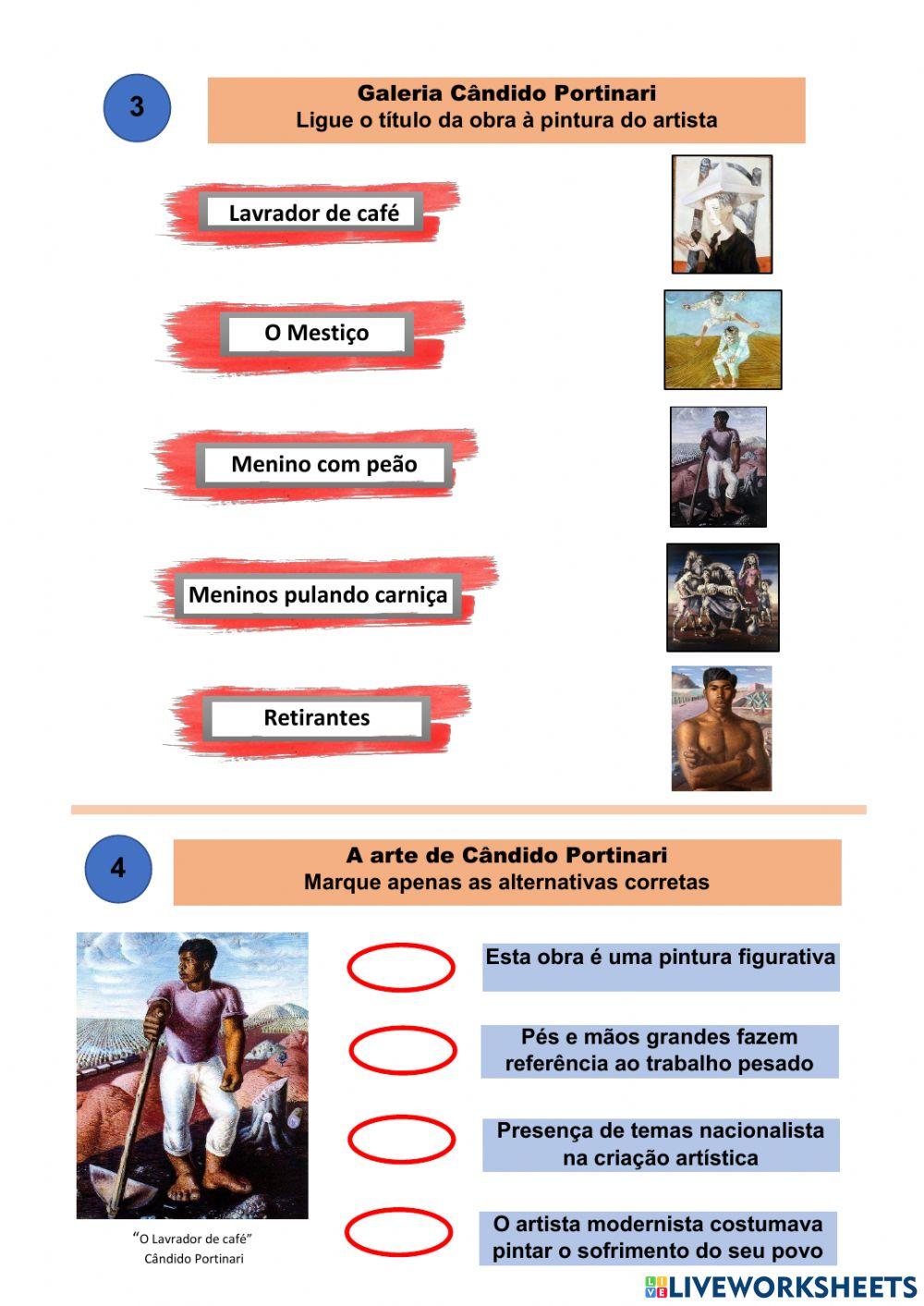 3

Galeria Cândido Portinari
Ligue o título da obra à pintura do artista

Lavrador de café

O Mestiço

Menino com peão

Meninos pulando carniça

Retirantes

4

A arte de Cândido Portinari
Marque apenas as alternativas corretas

"O Lavrador de café"
Cândido Portinari

Esta obra é uma pintura figurativa

Pés e mãos grandes fazem referência ao trabalho pesado

Presença de temas nacionalista na criação artística

O artista modernista costumava pintar o sofrimento do seu povo

LIVEWORKSHEETS